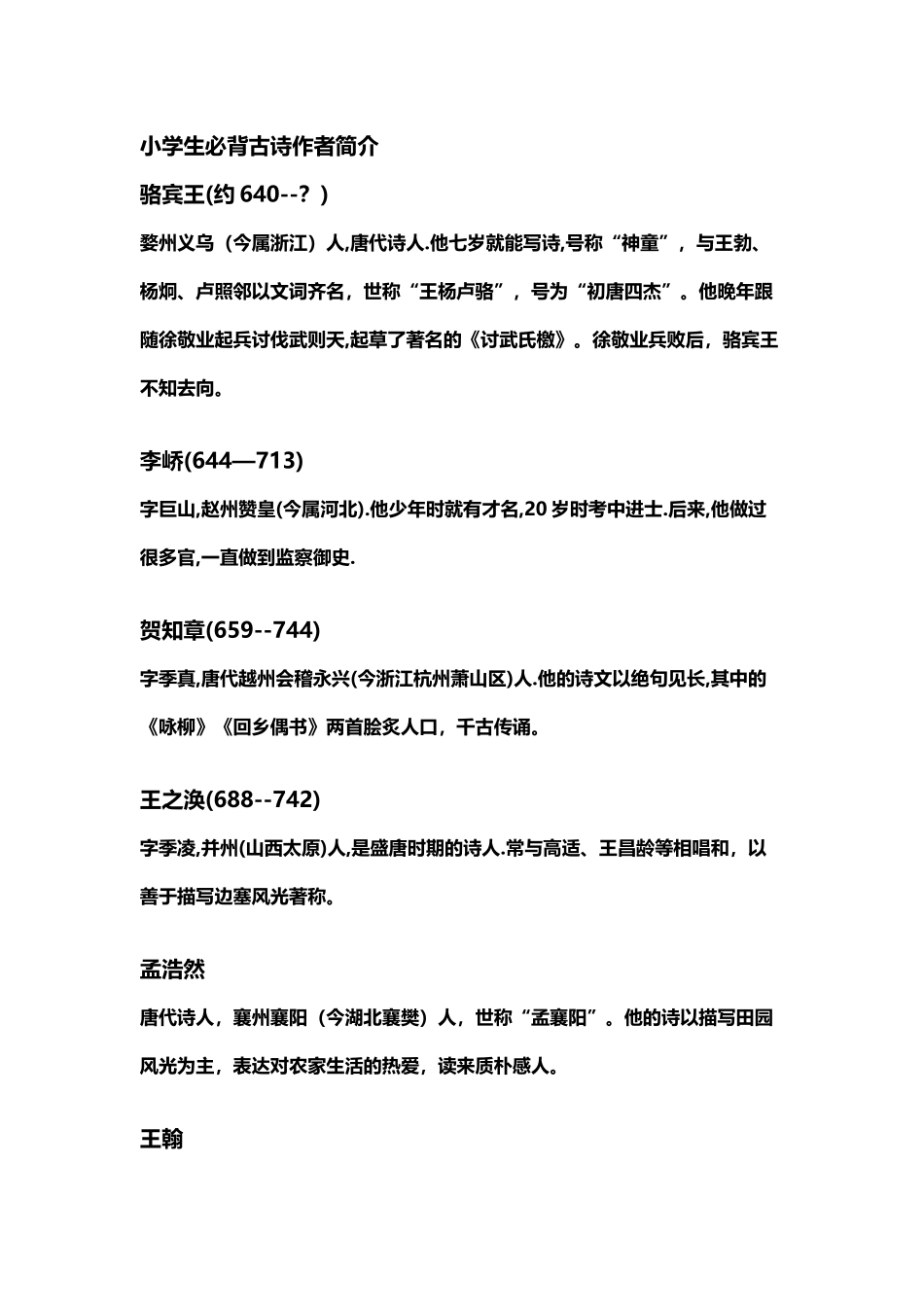 小学生必背古诗作者简介

骆宾王(约 640--？)

婺州义乌（今属浙江）人,唐代诗人.他七岁就能写诗,号称“神童”，与王勃、杨炯、卢照邻以文词齐名，世称“王杨卢骆”，号为“初唐四杰”。他晚年跟随徐敬业起兵讨伐武则天,起草了著名的《讨武氏檄》。徐敬业兵败后，骆宾王不知去向。

李峤(644—713)

字巨山,赵州赞皇(今属河北).他少年时就有才名,20 岁时考中进士.后来,他做过很多官,一直做到监察御史.

贺知章(659--744)

字季真,唐代越州会稽永兴(今浙江杭州萧山区)人.他的诗文以绝句见长,其中的《咏柳》《回乡偶书》两首脍炙人口，千古传诵。

王之涣(688--742)

字季凌,并州(山西太原)人,是盛唐时期的诗人.常与高适、王昌龄等相唱和，以善于描写边塞风光著称。

孟浩然

唐代诗人，襄州襄阳（今湖北襄樊）人，世称“孟襄阳”。他的诗以描写田园风光为主，表达对农家生活的热爱，读来质朴感人。

王翰